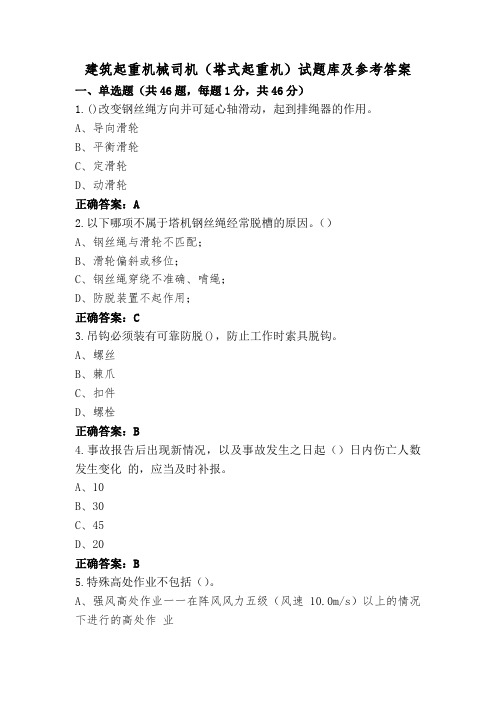 建筑起重机械司机（塔式起重机）试题库及参考答案

一、单选题（共46题，每题1分，共46分）

1.()改变钢丝绳方向并可延心轴滑动，起到排绳器的作用。

A、导向滑轮

B、平衡滑轮

C、定滑轮

D、动滑轮

正确答案：A

2.以下哪项不属于塔机钢丝绳经常脱槽的原因。()

A、钢丝绳与滑轮不匹配；

B、滑轮偏斜或移位；

C、钢丝绳穿绕不准确、啃绳；

D、防脱装置不起作用；

正确答案：C

3.吊钩必须装有可靠防脱()，防止工作时索具脱钩。

A、螺丝

B、棘爪

C、扣件

D、螺栓

正确答案：B

4.事故报告后出现新情况，以及事故发生之日起（）日内伤亡人数发生变化 的，应当及时补报。

A、10

B、30

C、45

D、20

正确答案：B

5.特殊高处作业不包括（）。

A、强风高处作业——在阵风风力五级（风速 10.0m/s）以上的情况下进行的高处作 业